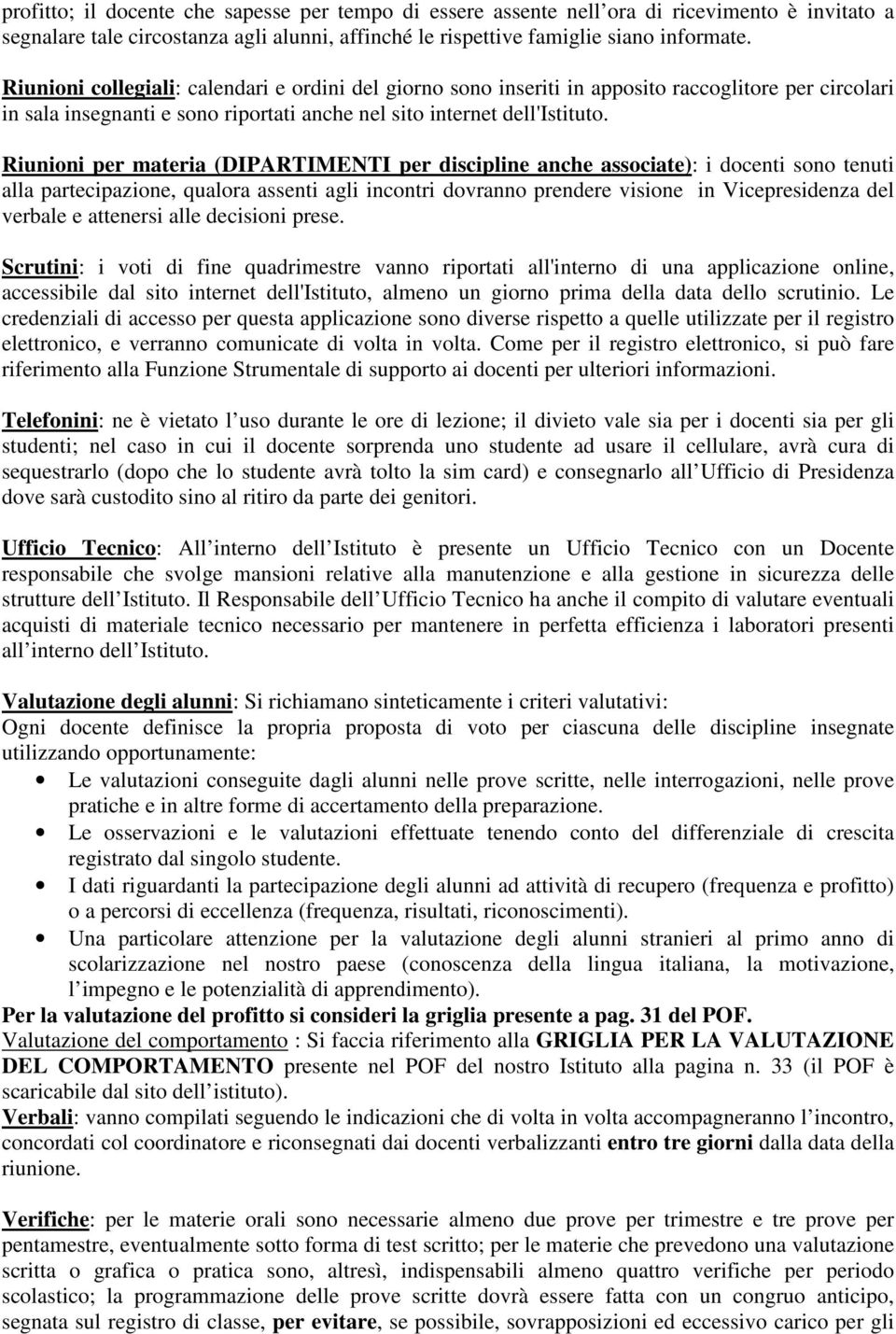 profitto; il docente che sapesse per tempo di essere assente nell'ora di ricevimento è invitato a segnalare tale circostanza agli alunni, affinché le rispettive famiglie siano informate.

Riunioni collegiali: calendari e ordini del giorno sono inseriti in apposito raccoglitore per circolari in sala insegnanti e sono riportati anche nel sito internet dell'Istituto.

Riunioni per materia (DIPARTIMENTI per discipline anche associate): i docenti sono tenuti alla partecipazione, qualora assenti agli incontri dovranno prendere visione in Vicepresidenza del verbale e attenersi alle decisioni prese.

Scrutini: i voti di fine quadrimestre vanno riportati all'interno di una applicazione online, accessibile dal sito internet dell'Istituto, almeno un giorno prima della data dello scrutinio. Le credenziali di accesso per questa applicazione sono diverse rispetto a quelle utilizzate per il registro elettronico, e verranno comunicate di volta in volta. Come per il registro elettronico, si può fare riferimento alla Funzione Strumentale di supporto ai docenti per ulteriori informazioni.

Telefonini: ne è vietato l'uso durante le ore di lezione; il divieto vale sia per i docenti sia per gli studenti; nel caso in cui il docente sorprenda uno studente ad usare il cellulare, avrà cura di sequestrarlo (dopo che lo studente avrà tolto la sim card) e consegnarlo all'Ufficio di Presidenza dove sarà custodito sino al ritiro da parte dei genitori.

Ufficio Tecnico: All'interno dell'Istituto è presente un Ufficio Tecnico con un Docente responsabile che svolge mansioni relative alla manutenzione e alla gestione in sicurezza delle strutture dell'Istituto. Il Responsabile dell'Ufficio Tecnico ha anche il compito di valutare eventuali acquisti di materiale tecnico necessario per mantenere in perfetta efficienza i laboratori presenti all'interno dell'Istituto.

Valutazione degli alunni: Si richiamano sinteticamente i criteri valutativi:
Ogni docente definisce la propria proposta di voto per ciascuna delle discipline insegnate utilizzando opportunamente:
• Le valutazioni conseguite dagli alunni nelle prove scritte, nelle interrogazioni, nelle prove pratiche e in altre forme di accertamento della preparazione.
• Le osservazioni e le valutazioni effettuate tenendo conto del differenziale di crescita registrato dal singolo studente.
• I dati riguardanti la partecipazione degli alunni ad attività di recupero (frequenza e profitto) o a percorsi di eccellenza (frequenza, risultati, riconoscimenti).
• Una particolare attenzione per la valutazione degli alunni stranieri al primo anno di scolarizzazione nel nostro paese (conoscenza della lingua italiana, la motivazione, l'impegno e le potenzialità di apprendimento).
Per la valutazione del profitto si consideri la griglia presente a pag. 31 del POF.
Valutazione del comportamento : Si faccia riferimento alla GRIGLIA PER LA VALUTAZIONE DEL COMPORTAMENTO presente nel POF del nostro Istituto alla pagina n. 33 (il POF è scaricabile dal sito dell'istituto).
Verbali: vanno compilati seguendo le indicazioni che di volta in volta accompagneranno l'incontro, concordati col coordinatore e riconsegnati dai docenti verbalizzanti entro tre giorni dalla data della riunione.

Verifiche: per le materie orali sono necessarie almeno due prove per trimestre e tre prove per pentamestre, eventualmente sotto forma di test scritto; per le materie che prevedono una valutazione scritta o grafica o pratica sono, altresì, indispensabili almeno quattro verifiche per periodo scolastico; la programmazione delle prove scritte dovrà essere fatta con un congruo anticipo, segnata sul registro di classe, per evitare, se possibile, sovrapposizioni ed eccessivo carico per gli